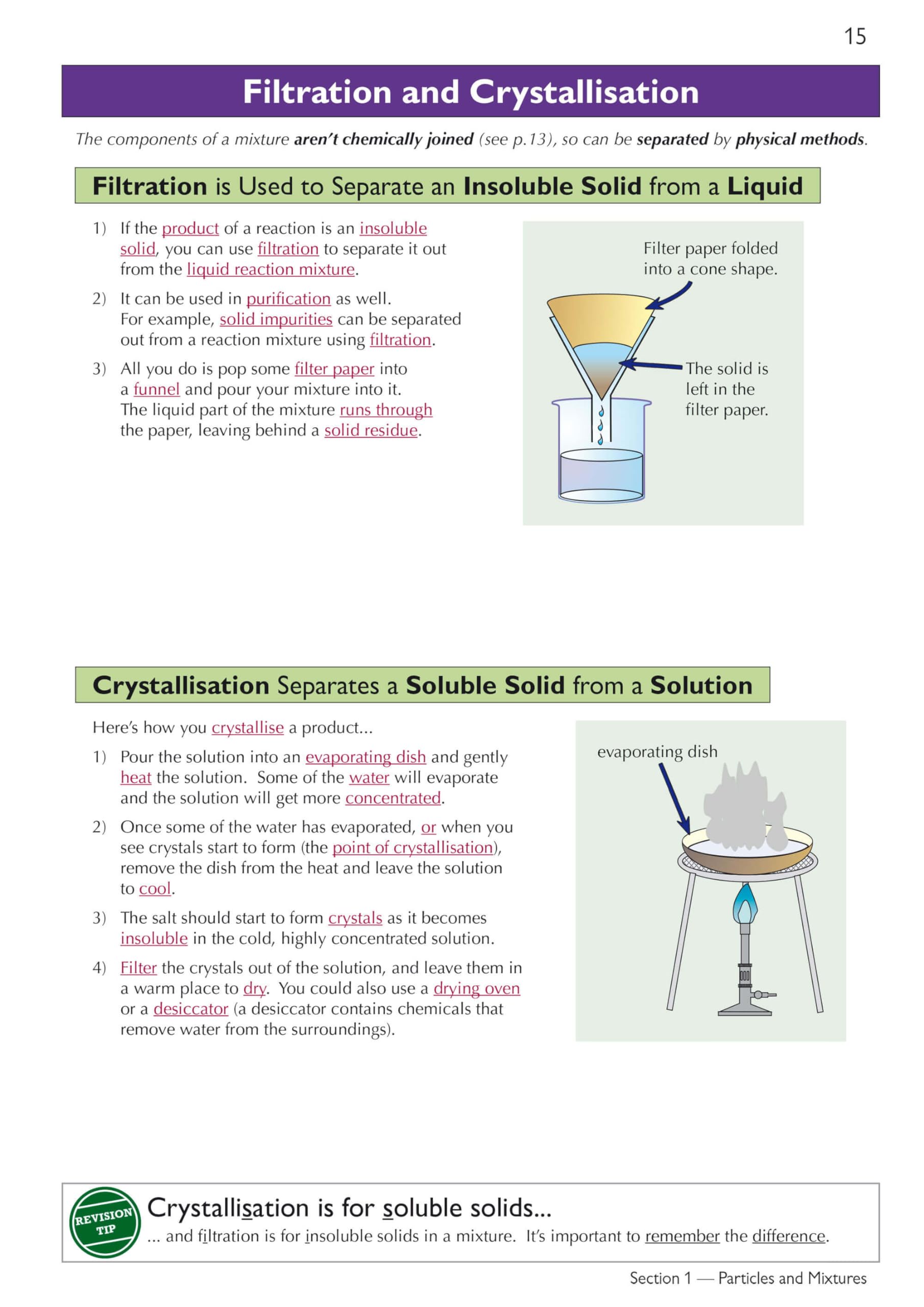 15

Filtration and Crystallisation

The components of a mixture aren't chemically joined (see p.13), so can be separated by physical methods.

Filtration is Used to Separate an Insoluble Solid from a Liquid

1) If the product of a reaction is an insoluble solid, you can use filtration to separate it out from the liquid reaction mixture.

2) It can be used in purification as well. For example, solid impurities can be separated out from a reaction mixture using filtration.

3) All you do is pop some filter paper into a funnel and pour your mixture into it. The liquid part of the mixture runs through the paper, leaving behind a solid residue.

Filter paper folded into a cone shape.

The solid is left in the filter paper.

Crystallisation Separates a Soluble Solid from a Solution

Here's how you crystallise a product...

1) Pour the solution into an evaporating dish and gently heat the solution. Some of the water will evaporate and the solution will get more concentrated.

2) Once some of the water has evaporated, or when you see crystals start to form (the point of crystallisation), remove the dish from the heat and leave the solution to cool.

3) The salt should start to form crystals as it becomes insoluble in the cold, highly concentrated solution.

4) Filter the crystals out of the solution, and leave them in a warm place to dry. You could also use a drying oven or a desiccator (a desiccator contains chemicals that remove water from the surroundings).

evaporating dish

REVISION TIP

Crystallisation is for soluble solids...

... and filtration is for insoluble solids in a mixture. It's important to remember the difference.

Section 1 — Particles and Mixtures